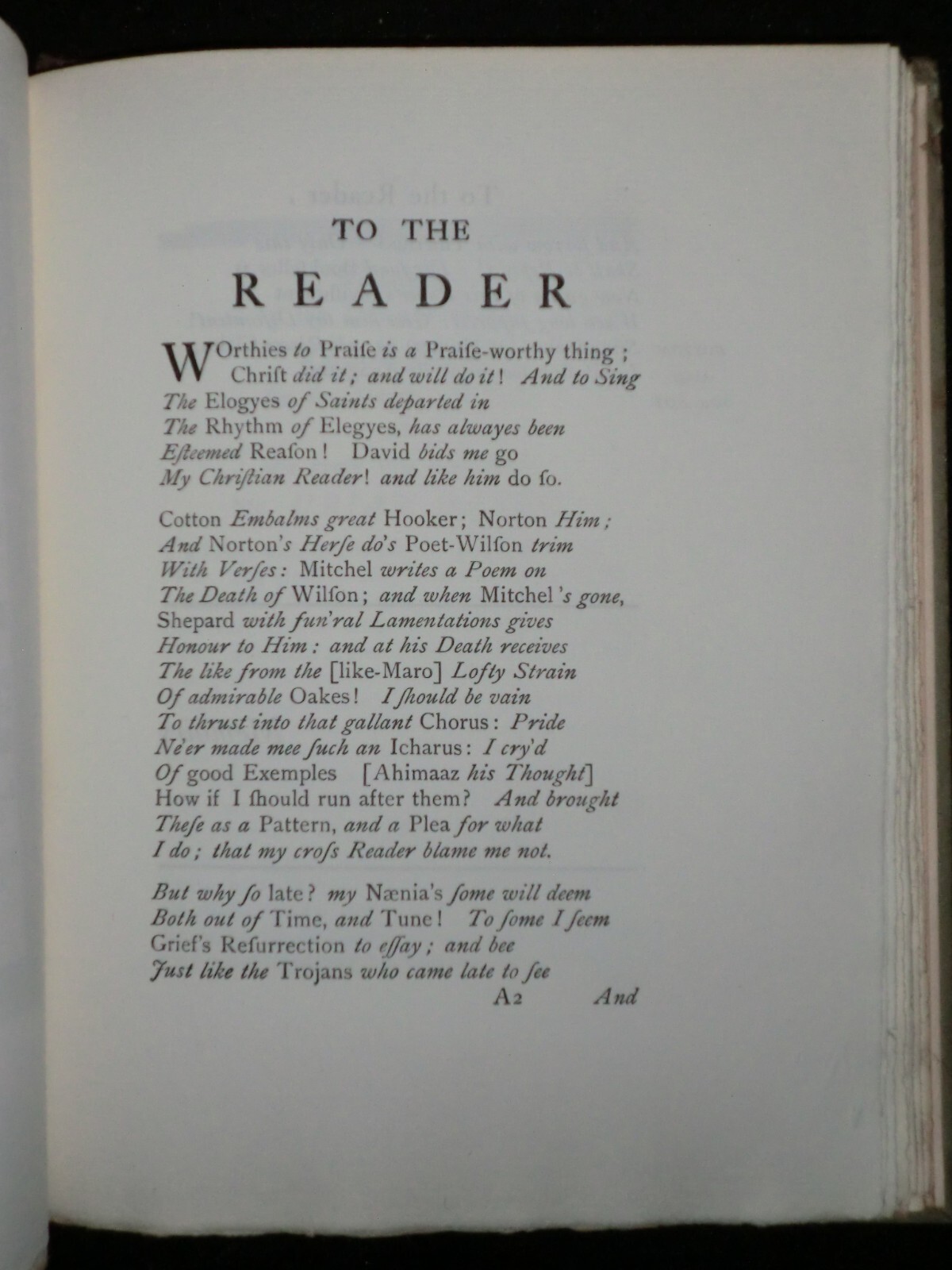 TO THE

READER

WOrthies to Praiſe is a Praiſe-worthy thing ;
Chriſt did it ; and will do it ! And to Sing
The Elogyes of Saints departed in
The Rhythm of Elegyes, has alwayes been
Eſteemed Reaſon ! David bids me go
My Chriſtian Reader ! and like him do ſo.

Cotton Embalms great Hooker ; Norton Him ;
And Norton's Herſe do's Poet-Wilſon trim
With Verſes : Mitchel writes a Poem on
The Death of Wilſon ; and when Mitchel's gone,
Shepard with fun'ral Lamentations gives
Honour to Him : and at his Death receives
The like from the [like-Maro] Lofty Strain
Of admirable Oakes ! I ſhould be vain
To thrust into that gallant Chorus : Pride
Ne'er made mee ſuch an Icharus : I cry'd
Of good Exemples [Ahimaaz his Thought]
How if I ſhould run after them ? And brought
Theſe as a Pattern, and a Plea for what
I do ; that my croſs Reader blame me not.

But why ſo late ? my Nænia's ſome will deem
Both out of Time, and Tune ! To ſome I ſeem
Grief's Reſurrection to eſſay ; and bee
Just like the Trojans who came late to ſee

A2 And